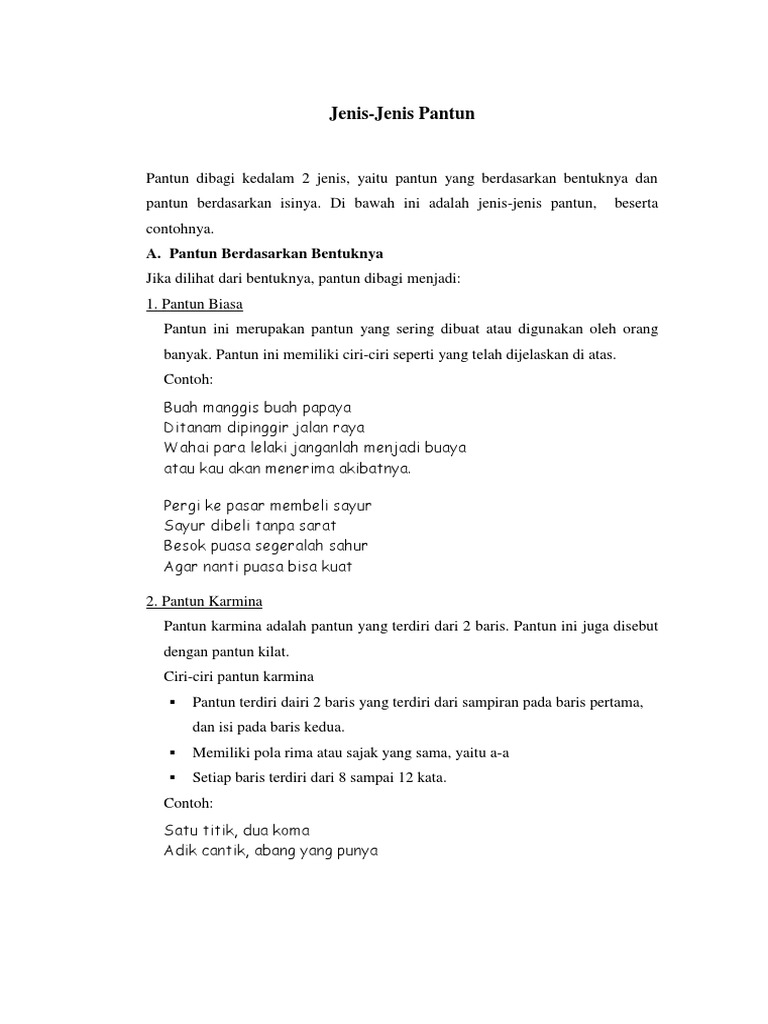 Jenis-Jenis Pantun

Pantun dibagi kedalam 2 jenis, yaitu pantun yang berdasarkan bentuknya dan pantun berdasarkan isinya. Di bawah ini adalah jenis-jenis pantun, beserta contohnya.

A. Pantun Berdasarkan Bentuknya

Jika dilihat dari bentuknya, pantun dibagi menjadi:

1. Pantun Biasa

Pantun ini merupakan pantun yang sering dibuat atau digunakan oleh orang banyak. Pantun ini memiliki ciri-ciri seperti yang telah dijelaskan di atas.

Contoh:

Buah manggis buah papaya
Ditanam dipinggir jalan raya
Wahai para lelaki janganlah menjadi buaya
atau kau akan menerima akibatnya.

Pergi ke pasar membeli sayur
Sayur dibeli tanpa sarat
Besok puasa segeralah sahur
Agar nanti puasa bisa kuat

2. Pantun Karmina

Pantun karmina adalah pantun yang terdiri dari 2 baris. Pantun ini juga disebut dengan pantun kilat.

Ciri-ciri pantun karmina

▪ Pantun terdiri dairi 2 baris yang terdiri dari sampiran pada baris pertama, dan isi pada baris kedua.
▪ Memiliki pola rima atau sajak yang sama, yaitu a-a
▪ Setiap baris terdiri dari 8 sampai 12 kata.

Contoh:

Satu titik, dua koma
Adik cantik, abang yang punya